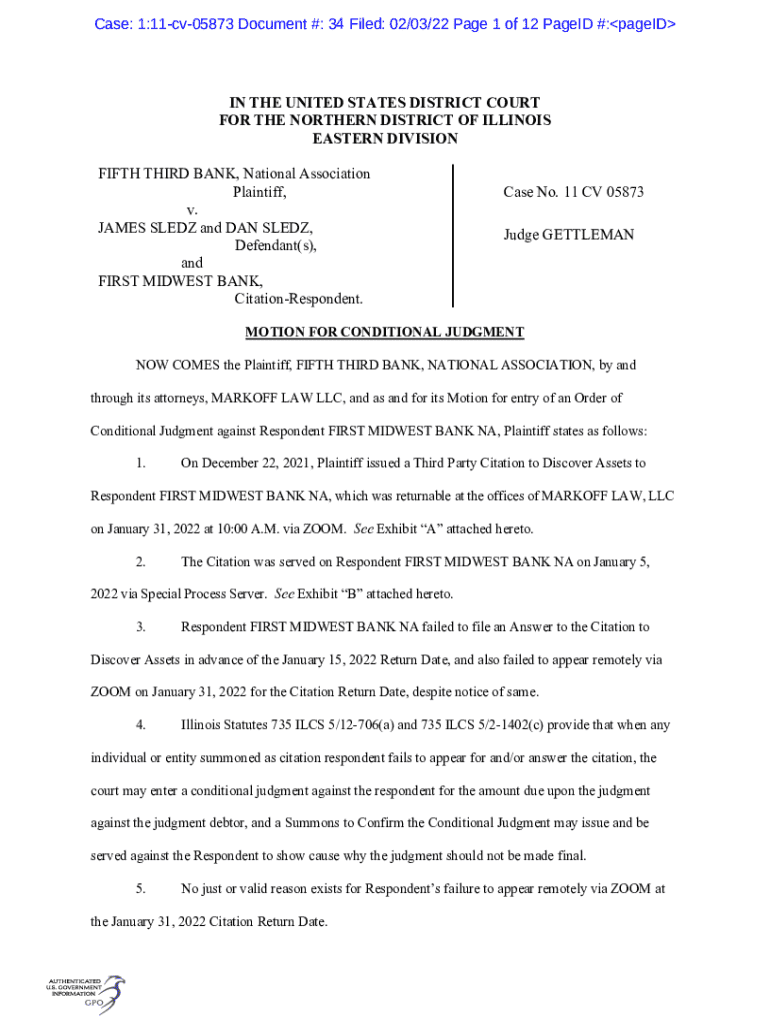 Case: 1:11-cv-05873 Document #: 34 Filed: 02/03/22 Page 1 of 12 PageID #:<pageID>

IN THE UNITED STATES DISTRICT COURT
FOR THE NORTHERN DISTRICT OF ILLINOIS
EASTERN DIVISION

FIFTH THIRD BANK, National Association
Plaintiff,
v.
JAMES SLEDZ and DAN SLEDZ,
Defendant(s),
and
FIRST MIDWEST BANK,
Citation-Respondent.

Case No. 11 CV 05873

Judge GETTLEMAN

MOTION FOR CONDITIONAL JUDGMENT

NOW COMES the Plaintiff, FIFTH THIRD BANK, NATIONAL ASSOCIATION, by and through its attorneys, MARKOFF LAW LLC, and as and for its Motion for entry of an Order of Conditional Judgment against Respondent FIRST MIDWEST BANK NA, Plaintiff states as follows:

1. On December 22, 2021, Plaintiff issued a Third Party Citation to Discover Assets to Respondent FIRST MIDWEST BANK NA, which was returnable at the offices of MARKOFF LAW, LLC on January 31, 2022 at 10:00 A.M. via ZOOM. See Exhibit "A" attached hereto.

2. The Citation was served on Respondent FIRST MIDWEST BANK NA on January 5, 2022 via Special Process Server. See Exhibit "B" attached hereto.

3. Respondent FIRST MIDWEST BANK NA failed to file an Answer to the Citation to Discover Assets in advance of the January 15, 2022 Return Date, and also failed to appear remotely via ZOOM on January 31, 2022 for the Citation Return Date, despite notice of same.

4. Illinois Statutes 735 ILCS 5/12-706(a) and 735 ILCS 5/2-1402(c) provide that when any individual or entity summoned as citation respondent fails to appear for and/or answer the citation, the court may enter a conditional judgment against the respondent for the amount due upon the judgment against the judgment debtor, and a Summons to Confirm the Conditional Judgment may issue and be served against the Respondent to show cause why the judgment should not be made final.

5. No just or valid reason exists for Respondent's failure to appear remotely via ZOOM at the January 31, 2022 Citation Return Date.

AUTHENTICATED
U.S. GOVERNMENT
INFORMATION
GPO